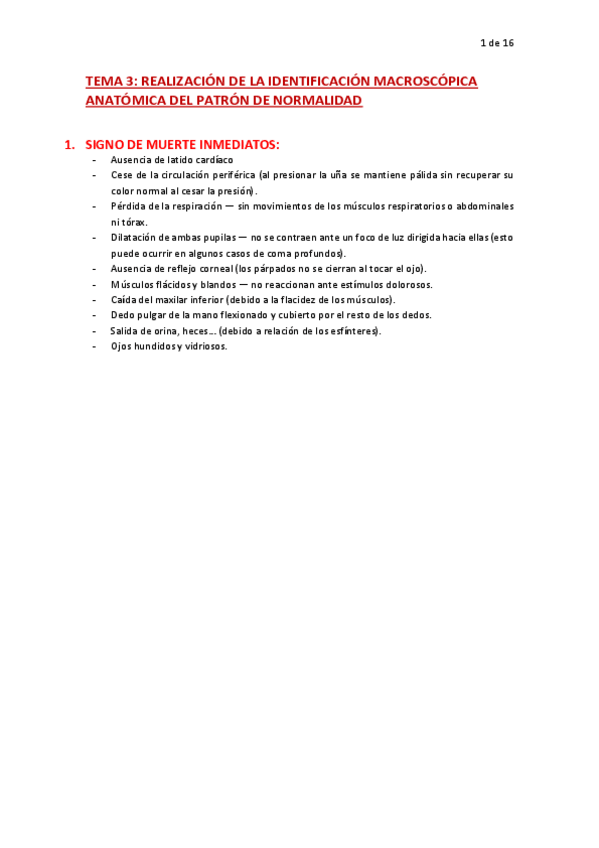 1 de 16

TEMA 3: REALIZACIÓN DE LA IDENTIFICACIÓN MACROSCÓPICA ANATÓMICA DEL PATRÓN DE NORMALIDAD

1. SIGNO DE MUERTE INMEDIATOS:
- Ausencia de latido cardíaco
- Cese de la circulación periférica (al presionar la uña se mantiene pálida sin recuperar su color normal al cesar la presión).
- Pérdida de la respiración — sin movimientos de los músculos respiratorios o abdominales ni tórax.
- Dilatación de ambas pupilas — no se contraen ante un foco de luz dirigida hacia ellas (esto puede ocurrir en algunos casos de coma profundos).
- Ausencia de reflejo corneal (los párpados no se cierran al tocar el ojo).
- Músculos flácidos y blandos — no reaccionan ante estímulos dolorosos.
- Caída del maxilar inferior (debido a la flacidez de los músculos).
- Dedo pulgar de la mano flexionado y cubierto por el resto de los dedos.
- Salida de orina, heces… (debido a relación de los esfínteres).
- Ojos hundidos y vidriosos.